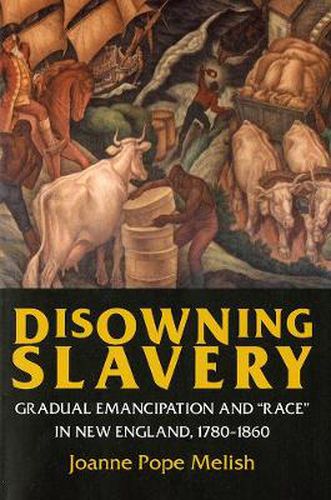 DISOWNING SLAVERY

GRADUAL EMANCIPATION AND "RACE" IN NEW ENGLAND, 1780-1860

Joanne Pope Melish